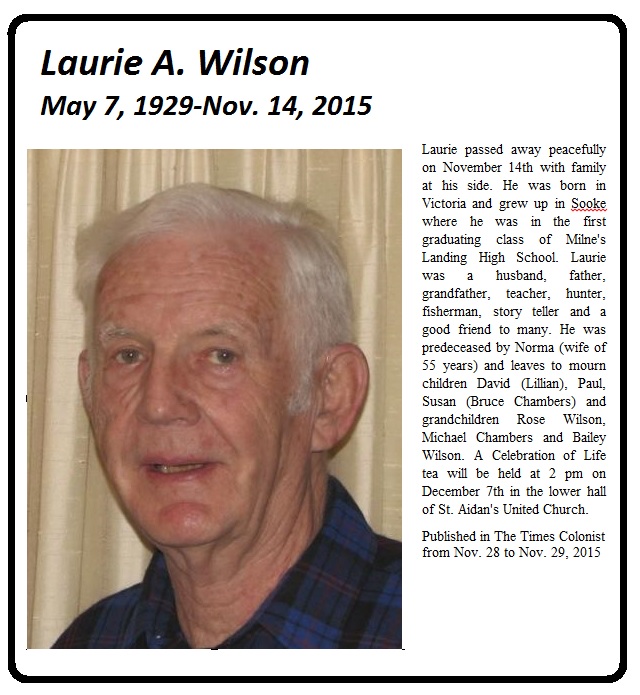 Laurie A. Wilson
May 7, 1929-Nov. 14, 2015

Laurie passed away peacefully on November 14th with family at his side. He was born in Victoria and grew up in Sooke where he was in the first graduating class of Milne's Landing High School. Laurie was a husband, father, grandfather, teacher, hunter, fisherman, story teller and a good friend to many. He was predeceased by Norma (wife of 55 years) and leaves to mourn children David (Lillian), Paul, Susan (Bruce Chambers) and grandchildren Rose Wilson, Michael Chambers and Bailey Wilson. A Celebration of Life tea will be held at 2 pm on December 7th in the lower hall of St. Aidan's United Church.

Published in The Times Colonist from Nov. 28 to Nov. 29, 2015